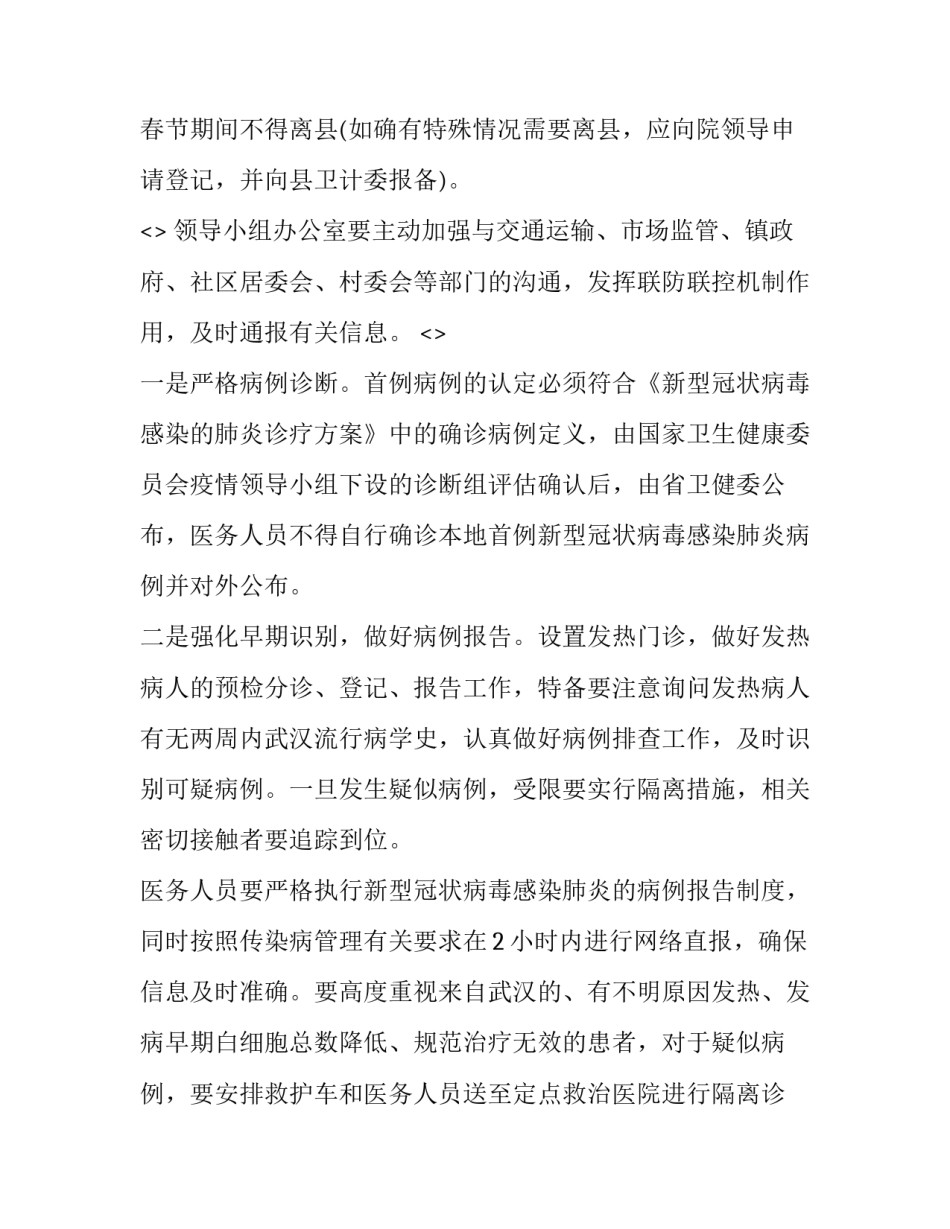 春节期间不得离县(如确有特殊情况需要离县，应向院领导申请登记，并向县卫计委报备)。

<> 领导小组办公室要主动加强与交通运输、市场监管、镇政府、社区居委会、村委会等部门的沟通，发挥联防联控机制作用，及时通报有关信息。 <>

一是严格病例诊断。首例病例的认定必须符合《新型冠状病毒感染的肺炎诊疗方案》中的确诊病例定义，由国家卫生健康委员会疫情领导小组下设的诊断组评估确认后，由省卫健委公布，医务人员不得自行确诊本地首例新型冠状病毒感染肺炎病例并对外公布。

二是强化早期识别，做好病例报告。设置发热门诊，做好发热病人的预检分诊、登记、报告工作，特备要注意询问发热病人有无两周内武汉流行病学史，认真做好病例排查工作，及时识别可疑病例。一旦发生疑似病例，受限要实行隔离措施，相关密切接触者要追踪到位。

医务人员要严格执行新型冠状病毒感染肺炎的病例报告制度，同时按照传染病管理有关要求在 2 小时内进行网络直报，确保信息及时准确。要高度重视来自武汉的、有不明原因发热、发病早期白细胞总数降低、规范治疗无效的患者，对于疑似病例，要安排救护车和医务人员送至定点救治医院进行隔离诊